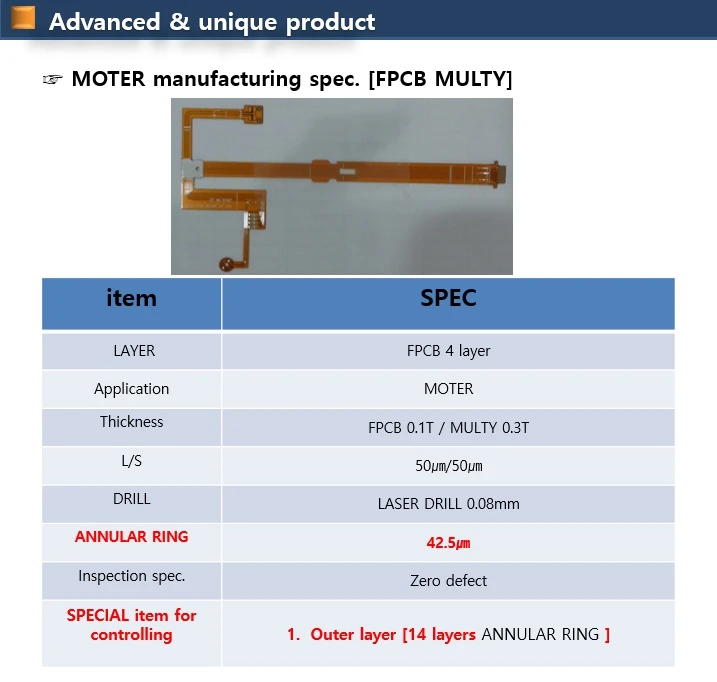 Advanced & unique product

☞ MOTER manufacturing spec. [FPCB MULTY]

| item | SPEC |
|---|---|
| LAYER | FPCB 4 layer |
| Application | MOTER |
| Thickness | FPCB 0.1T / MULTY 0.3T |
| L/S | 50㎛/50㎛ |
| DRILL | LASER DRILL 0.08mm |
| ANNULAR RING | 42.5㎛ |
| Inspection spec. | Zero defect |
| SPECIAL item for controlling | 1. Outer layer [14 layers ANNULAR RING ] |